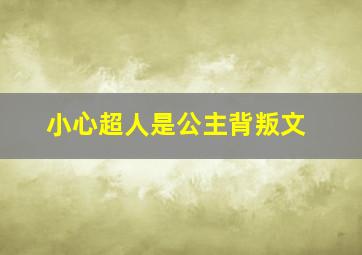 小心超人是公主背叛文